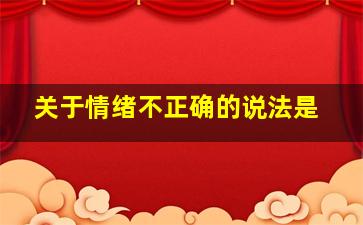 关于情绪不正确的说法是